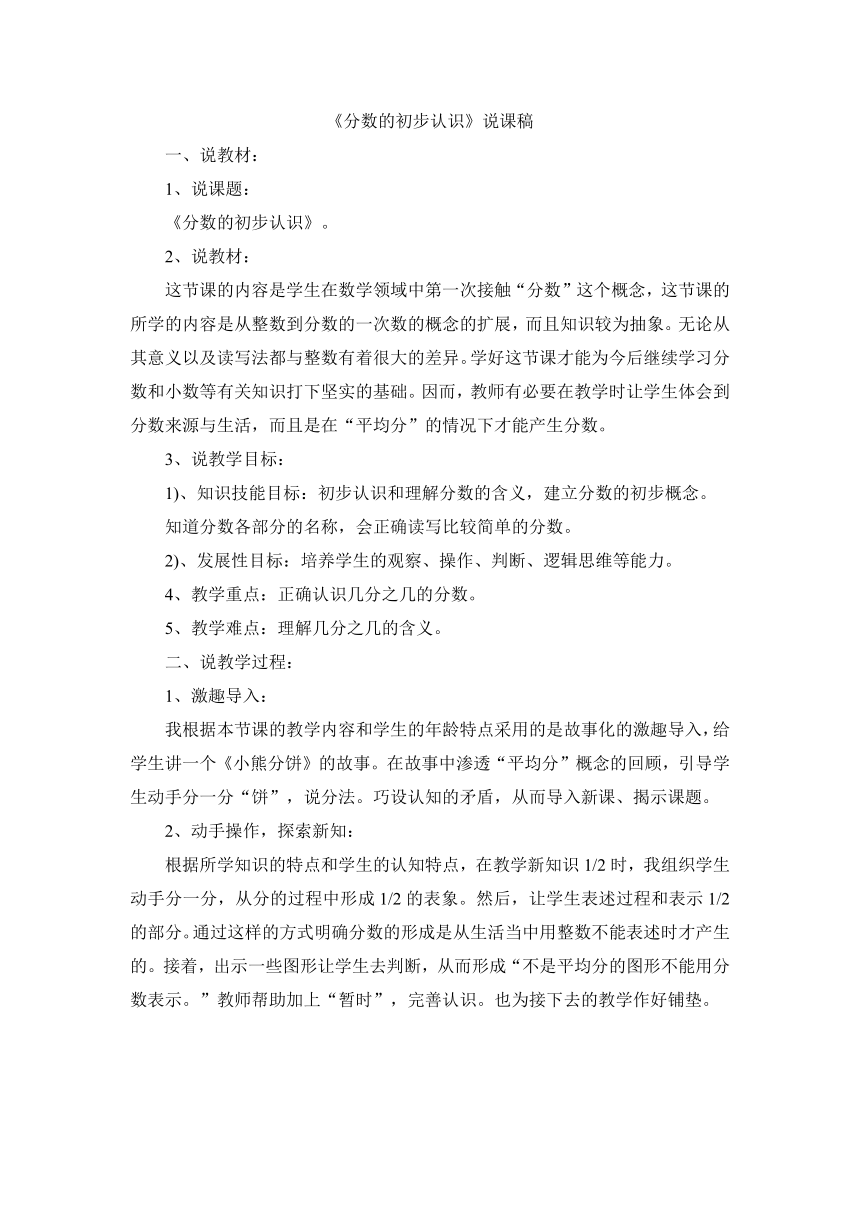 《分数的初步认识》说课稿

一、说教材：

1、说课题：

《分数的初步认识》。

2、说教材：

这节课的内容是学生在数学领域中第一次接触“分数”这个概念，这节课的所学的内容是从整数到分数的一次数的概念的扩展，而且知识较为抽象。无论从其意义以及读写法都与整数有着很大的差异。学好这节课才能为今后继续学习分数和小数等有关知识打下坚实的基础。因而，教师有必要在教学时让学生体会到分数来源与生活，而且是在“平均分”的情况下才能产生分数。

3、说教学目标：

1)、知识技能目标：初步认识和理解分数的含义，建立分数的初步概念。

知道分数各部分的名称，会正确读写比较简单的分数。

2)、发展性目标：培养学生的观察、操作、判断、逻辑思维等能力。

4、教学重点：正确认识几分之几的分数。

5、教学难点：理解几分之几的含义。

二、说教学过程：

1、激趣导入：

我根据本节课的教学内容和学生的年龄特点采用的是故事化的激趣导入，给学生讲一个《小熊分饼》的故事。在故事中渗透“平均分”概念的回顾，引导学生动手分一分“饼”，说分法。巧设认知的矛盾，从而导入新课、揭示课题。

2、动手操作，探索新知：

根据所学知识的特点和学生的认知特点，在教学新知识 1/2 时，我组织学生动手分一分，从分的过程中形成 1/2 的表象。然后，让学生表述过程和表示 1/2 的部分。通过这样的方式明确分数的形成是从生活当中用整数不能表述时才产生的。接着，出示一些图形让学生去判断，从而形成“不是平均分的图形不能用分数表示。”教师帮助加上“暂时”，完善认识。也为接下去的教学作好铺垫。